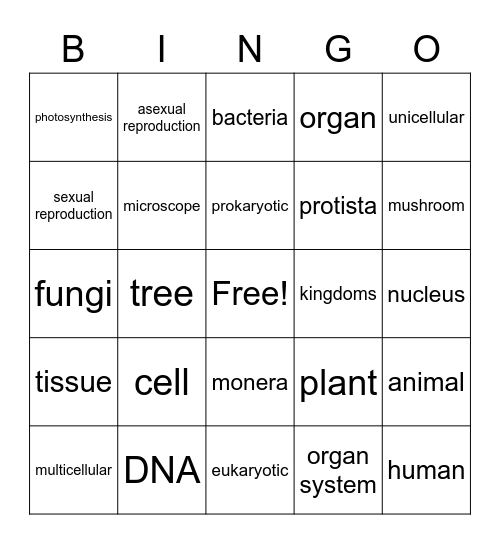 | B | I | N | G | O |
|---|---|---|---|---|
| photosynthesis | asexual reproduction | bacteria | organ | unicellular |
| sexual reproduction | microscope | prokaryotic | protista | mushroom |
| fungi | tree | Free! | kingdoms | nucleus |
| tissue | cell | monera | plant | animal |
| multicellular | DNA | eukaryotic | organ system | human |